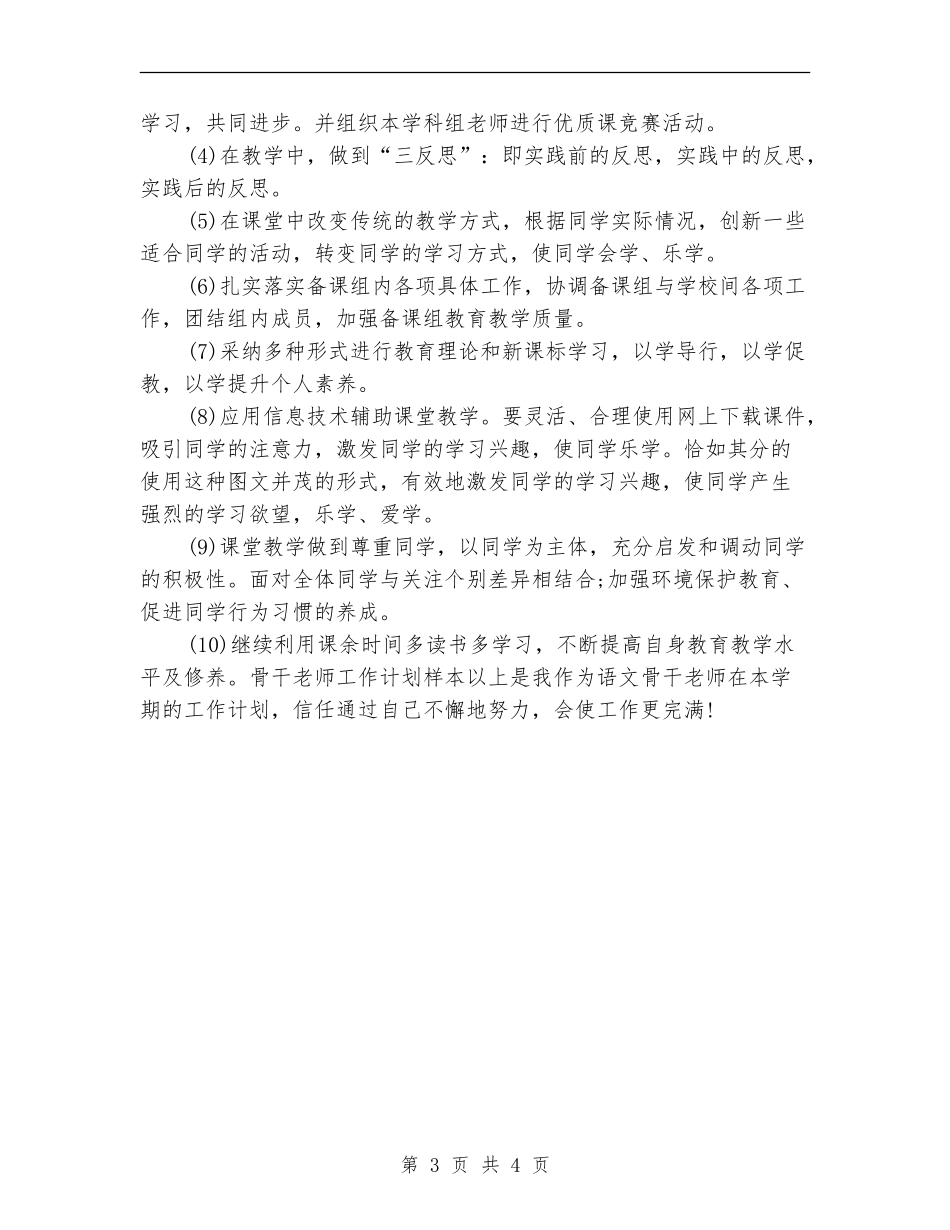 学习，共同进步。并组织本学科组老师进行优质课竞赛活动。

(4)在教学中，做到“三反思”：即实践前的反思，实践中的反思，实践后的反思。

(5)在课堂中改变传统的教学方式，根据同学实际情况，创新一些适合同学的活动，转变同学的学习方式，使同学会学、乐学。

(6)扎实落实备课组内各项具体工作，协调备课组与学校间各项工作，团结组内成员，加强备课组教育教学质量。

(7)采纳多种形式进行教育理论和新课标学习，以学导行，以学促教，以学提升个人素养。

(8)应用信息技术辅助课堂教学。要灵活、合理使用网上下载课件，吸引同学的注意力，激发同学的学习兴趣，使同学乐学。恰如其分的使用这种图文并茂的形式，有效地激发同学的学习兴趣，使同学产生强烈的学习欲望，乐学、爱学。

(9)课堂教学做到尊重同学，以同学为主体，充分启发和调动同学的积极性。面对全体同学与关注个别差异相结合;加强环境保护教育、促进同学行为习惯的养成。

(10)继续利用课余时间多读书多学习，不断提高自身教育教学水平及修养。骨干老师工作计划样本以上是我作为语文骨干老师在本学期的工作计划，信任通过自己不懈地努力，会使工作更完满!

第 3 页 共 4 页